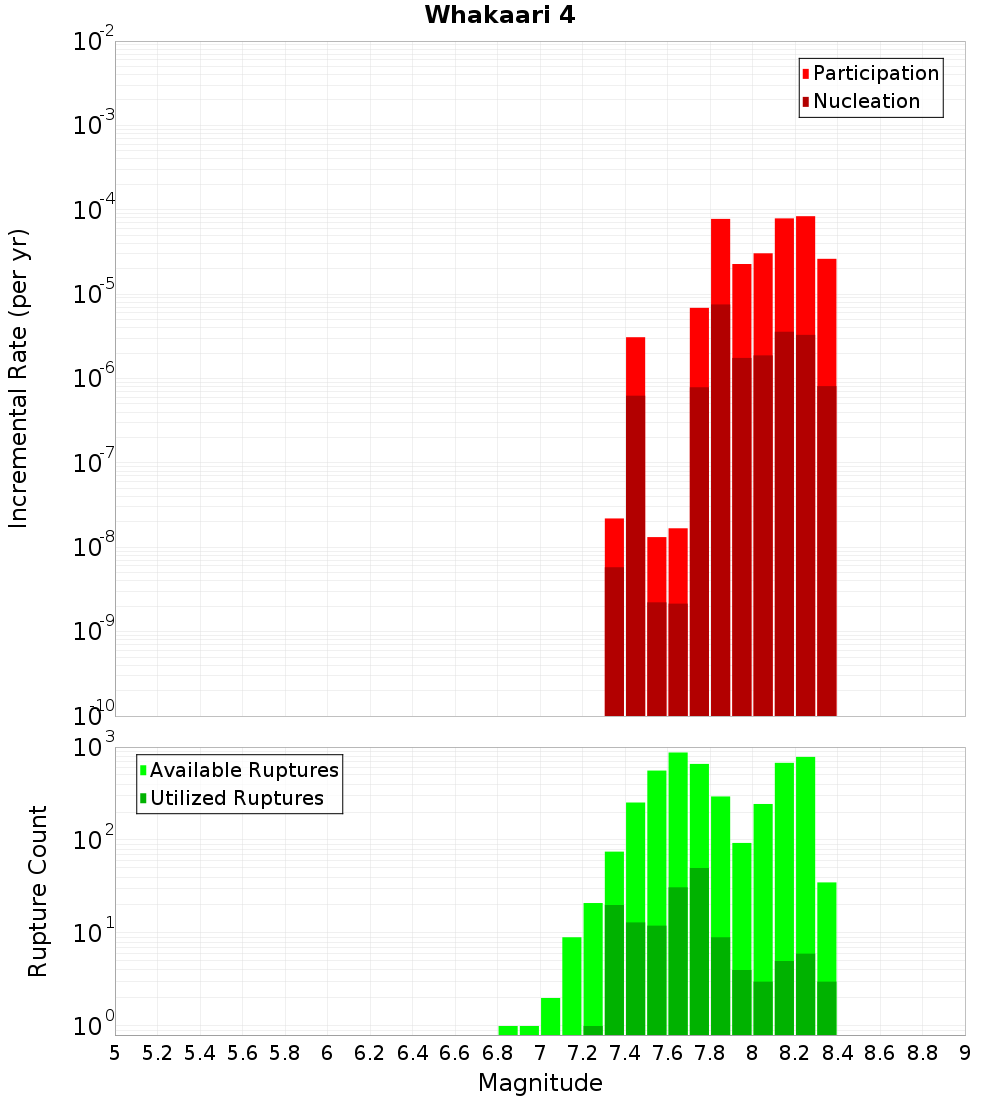 Whakaari 4

Participation
Nucleation

Incremental Rate (per yr)

$10^{-2}$
$10^{-3}$
$10^{-4}$
$10^{-5}$
$10^{-6}$
$10^{-7}$
$10^{-8}$
$10^{-9}$
$10^{-10}$

Available Ruptures
Utilized Ruptures

Rupture Count

$10^{3}$
$10^{2}$
$10^{1}$
$10^{0}$

5 5.2 5.4 5.6 5.8 6 6.2 6.4 6.6 6.8 7 7.2 7.4 7.6 7.8 8 8.2 8.4 8.6 8.8 9

Magnitude